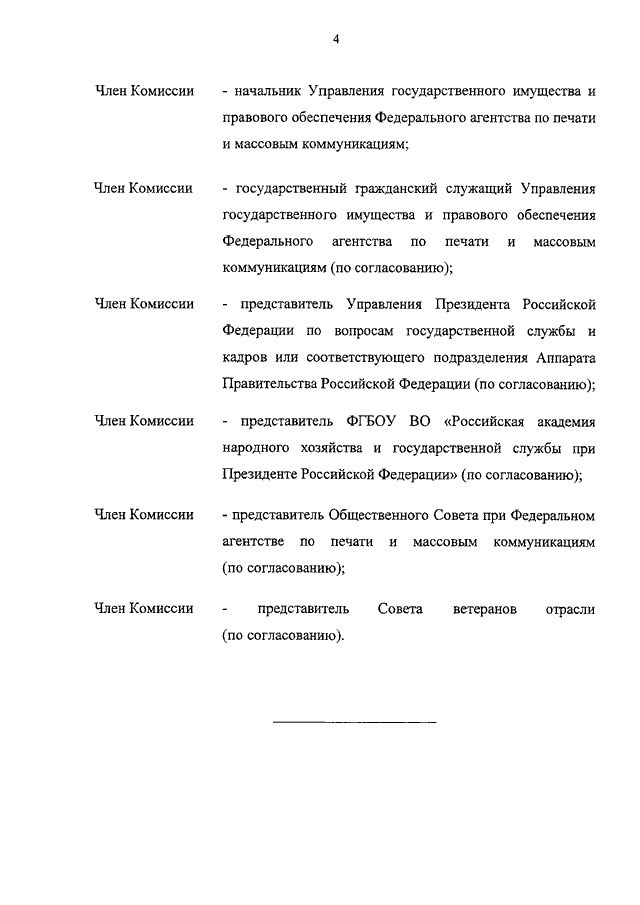 4

Член Комиссии - начальник Управления государственного имущества и правового обеспечения Федерального агентства по печати и массовым коммуникациям;

Член Комиссии - государственный гражданский служащий Управления государственного имущества и правового обеспечения Федерального агентства по печати и массовым коммуникациям (по согласованию);

Член Комиссии - представитель Управления Президента Российской Федерации по вопросам государственной службы и кадров или соответствующего подразделения Аппарата Правительства Российской Федерации (по согласованию);

Член Комиссии - представитель ФГБОУ ВО «Российская академия народного хозяйства и государственной службы при Президенте Российской Федерации» (по согласованию);

Член Комиссии - представитель Общественного Совета при Федеральном агентстве по печати и массовым коммуникациям (по согласованию);

Член Комиссии - представитель Совета ветеранов отрасли (по согласованию).